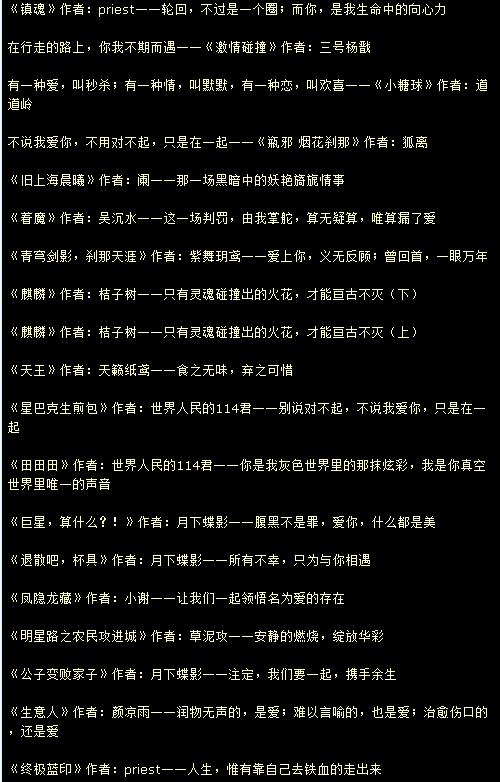 《镇魂》作者：priest——轮回，不过是一个圈；而你，是我生命中的向心力

在行走的路上，你我不期而遇——《激情碰撞》作者：三号杨戬

有一种爱，叫秒杀；有一种情，叫默默，有一种恋，叫欢喜——《小糖球》作者：道道岭

不说我爱你，不用对不起，只是在一起——《瓶邪 烟花刹那》作者：狐离

《旧上海晨曦》作者：阑——那一场黑暗中的妖艳旖旎情事

《着魔》作者：吴沉水——这一场判罚，由我掌舵，算无疑算，唯算漏了爱

《青穹剑影，刹那天涯》作者：紫舞玥鸢——爱上你，义无反顾；曾回首，一眼万年

《麒麟》作者：桔子树——只有灵魂碰撞出的火花，才能亘古不灭（下）

《麒麟》作者：桔子树——只有灵魂碰撞出的火花，才能亘古不灭（上）

《天王》作者：天籁纸鸢——食之无味，弃之可惜

《星巴克生煎包》作者：世界人民的114君——别说对不起，不说我爱你，只是在一起

《田田田》作者：世界人民的114君——你是我灰色世界里的那抹炫彩，我是你真空世界里唯一的声音

《巨星，算什么？！》作者：月下蝶影——腹黑不是罪，爱你，什么都是美

《退散吧，杯具》作者：月下蝶影——所有不幸，只为与你相遇

《凤隐龙藏》作者：小谢——让我们一起领悟名为爱的存在

《明星路之农民攻进城》作者：草泥攻——安静的燃烧，绽放华彩

《公子变败家子》作者：月下蝶影——注定，我们要一起，携手余生

《生意人》作者：颜凉雨——润物无声的，是爱；难以言喻的，也是爱；治愈伤口的，还是爱

《终极蓝印》作者：priest——人生，惟有靠自己去铁血的走出来